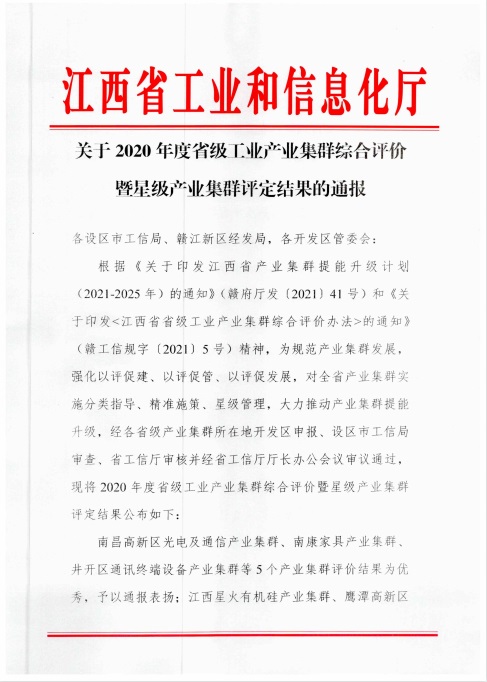 江西省工业和信息化厅

关于 2020 年度省级工业产业集群综合评价暨星级产业集群评定结果的通报

各设区市工信局、赣江新区经发局，各开发区管委会：

根据《关于印发江西省产业集群提能升级计划（2021-2025 年）的通知》（赣府厅发〔2021〕41 号）和《关于印发<江西省省级工业产业集群综合评价办法>的通知》（赣工信规字〔2021〕5 号）精神，为规范产业集群发展，强化以评促建、以评促管、以评促发展，对全省产业集群实施分类指导、精准施策、星级管理，大力推动产业集群提能升级，经各省级产业集群所在地开发区申报、设区市工信局审查、省工信厅审核并经省工信厅厅长办公会议审议通过，现将 2020 年度省级工业产业集群综合评价暨星级产业集群评定结果公布如下：

南昌高新区光电及通信产业集群、南康家具产业集群、井开区通讯终端设备产业集群等 5 个产业集群评价结果为优秀，予以通报表扬；江西星火有机硅产业集群、鹰潭高新区